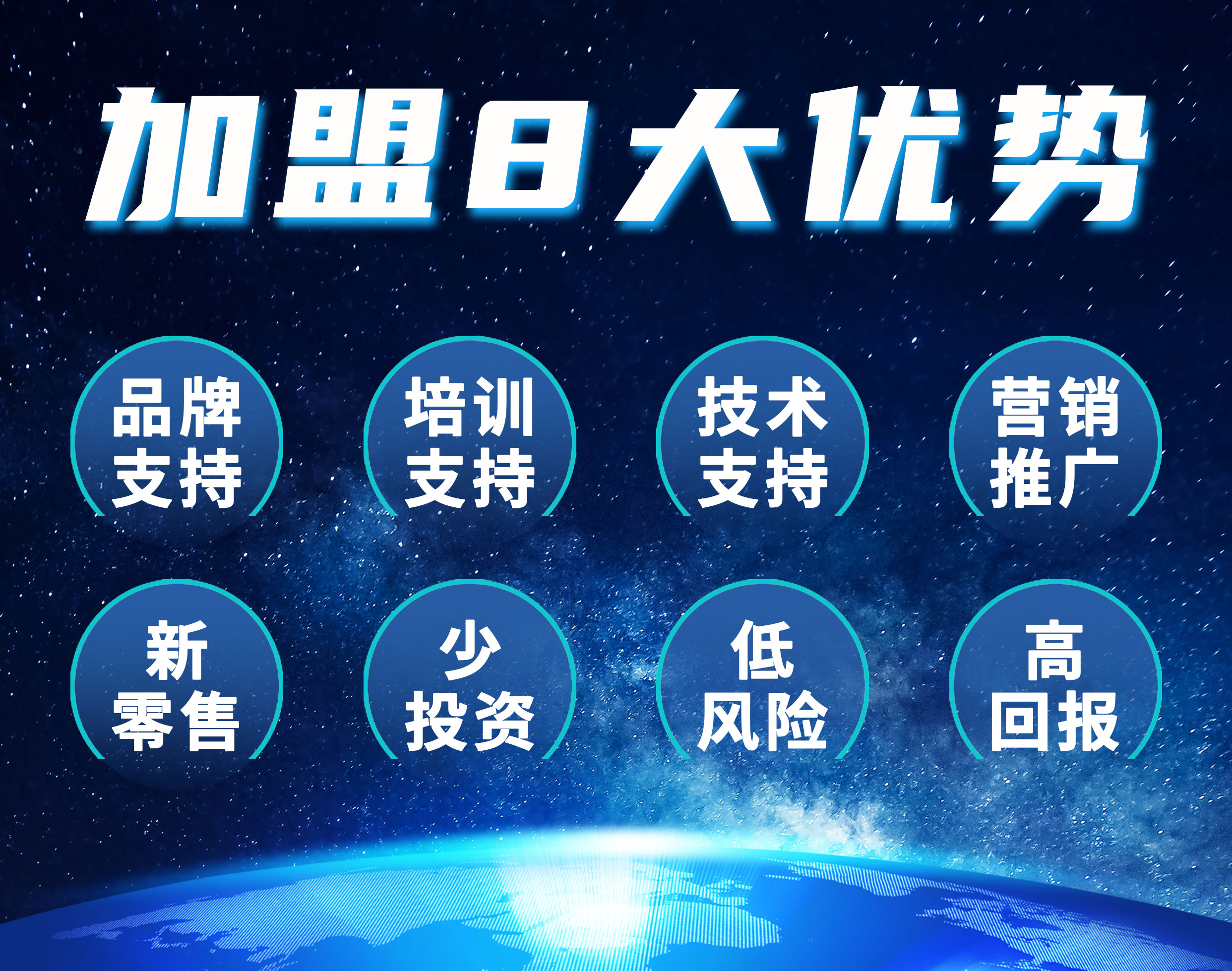 加盟8大优势

品牌支持

培训支持

技术支持

营销推广

新零售

少投资

低风险

高回报